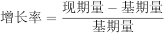 $增长率 = \frac{现期量 - 基期量}{基期量}$